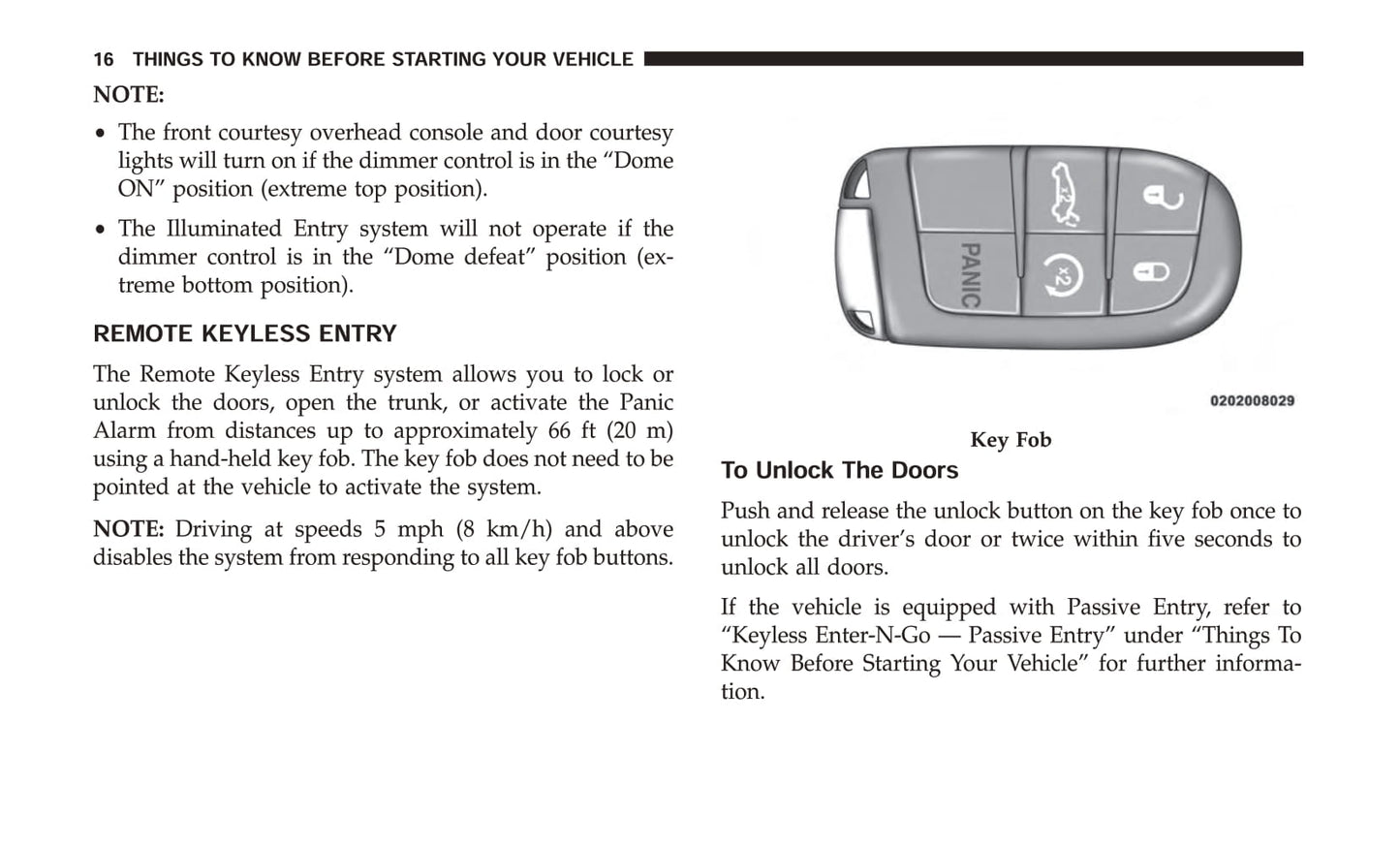 16 THINGS TO KNOW BEFORE STARTING YOUR VEHICLE

NOTE:

• The front courtesy overhead console and door courtesy lights will turn on if the dimmer control is in the “Dome ON” position (extreme top position).

• The Illuminated Entry system will not operate if the dimmer control is in the “Dome defeat” position (extreme bottom position).

REMOTE KEYLESS ENTRY

The Remote Keyless Entry system allows you to lock or unlock the doors, open the trunk, or activate the Panic Alarm from distances up to approximately 66 ft (20 m) using a hand-held key fob. The key fob does not need to be pointed at the vehicle to activate the system.

NOTE: Driving at speeds 5 mph (8 km/h) and above disables the system from responding to all key fob buttons.

PANIC

x2

x2

0202008029

Key Fob

To Unlock The Doors

Push and release the unlock button on the key fob once to unlock the driver’s door or twice within five seconds to unlock all doors.

If the vehicle is equipped with Passive Entry, refer to “Keyless Enter-N-Go — Passive Entry” under “Things To Know Before Starting Your Vehicle” for further information.